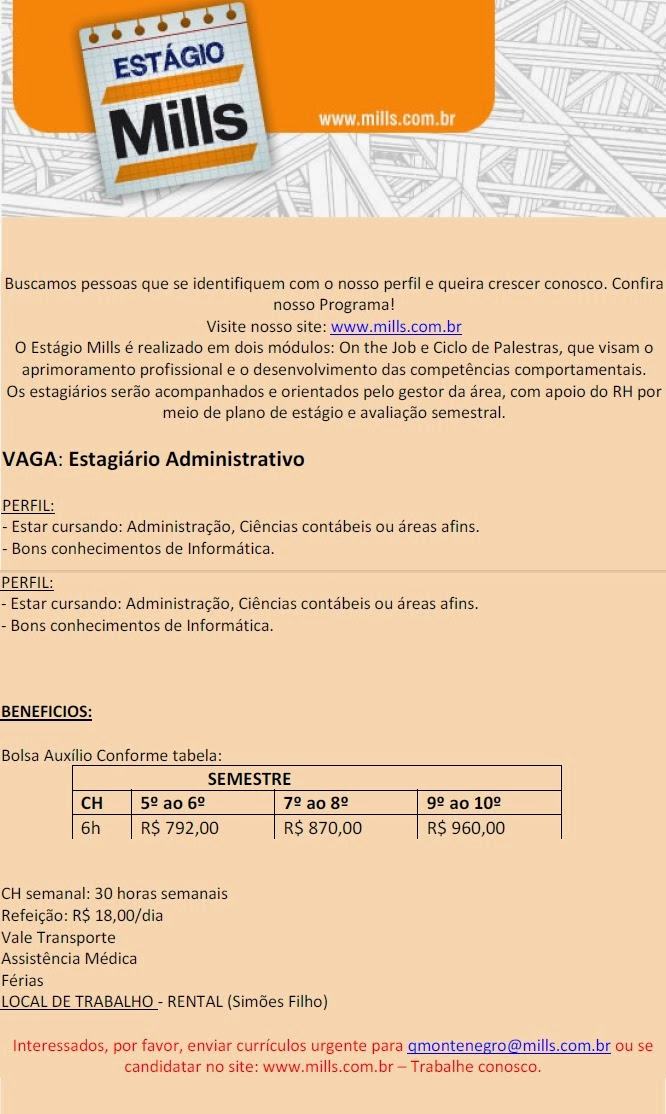 ESTÁGIO
Mills

www.mills.com.br

Buscamos pessoas que se identifiquem com o nosso perfil e queira crescer conosco. Confira nosso Programa!
Visite nosso site: www.mills.com.br
O Estágio Mills é realizado em dois módulos: On the Job e Ciclo de Palestras, que visam o aprimoramento profissional e o desenvolvimento das competências comportamentais.
Os estagiários serão acompanhados e orientados pelo gestor da área, com apoio do RH por meio de plano de estágio e avaliação semestral.

VAGA: Estagiário Administrativo

PERFIL:
- Estar cursando: Administração, Ciências contábeis ou áreas afins.
- Bons conhecimentos de Informática.

PERFIL:
- Estar cursando: Administração, Ciências contábeis ou áreas afins.
- Bons conhecimentos de Informática.

BENEFICIOS:

Bolsa Auxílio Conforme tabela:

| SEMESTRE | | | |
|---|---|---|---|
| CH | 5º ao 6º | 7º ao 8º | 9º ao 10º |
| 6h | R$ 792,00 | R$ 870,00 | R$ 960,00 |

CH semanal: 30 horas semanais
Refeição: R$ 18,00/dia
Vale Transporte
Assistência Médica
Férias
LOCAL DE TRABALHO - RENTAL (Simões Filho)

Interessados, por favor, enviar currículos urgente para qmontenegro@mills.com.br ou se candidatar no site: www.mills.com.br – Trabalhe conosco.